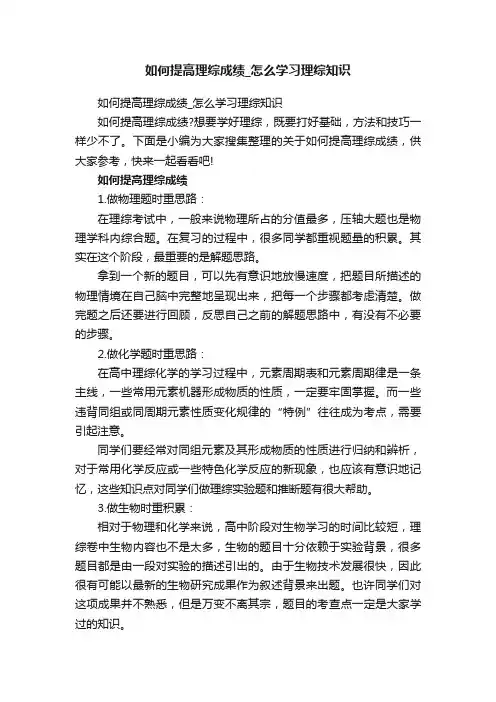 如何提高理综成绩_怎么学习理综知识

如何提高理综成绩_怎么学习理综知识

如何提高理综成绩?想要学好理综，既要打好基础，方法和技巧一样少不了。下面是小编为大家搜集整理的关于如何提高理综成绩，供大家参考，快来一起看看吧!

如何提高理综成绩

1.做物理题时重思路：

在理综考试中，一般来说物理所占的分值最多，压轴大题也是物理学科内综合题。在复习的过程中，很多同学都重视题量的积累。其实在这个阶段，最重要的是解题思路。

拿到一个新的题目，可以先有意识地放慢速度，把题目所描述的物理情境在自己脑中完整地呈现出来，把每一个步骤都考虑清楚。做完题之后还要进行回顾，反思自己之前的解题思路中，有没有不必要的步骤。

2.做化学题时重思路：

在高中理综化学的学习过程中，元素周期表和元素周期律是一条主线，一些常用元素机器形成物质的性质，一定要牢固掌握。而一些违背同组或同周期元素性质变化规律的“特例”往往成为考点，需要引起注意。

同学们要经常对同组元素及其形成物质的性质进行归纳和辨析，对于常用化学反应或一些特色化学反应的新现象，也应该有意识地记忆，这些知识点对同学们做理综实验题和推断题有很大帮助。

3.做生物时重积累：

相对于物理和化学来说，高中阶段对生物学习的时间比较短，理综卷中生物内容也不是太多，生物的题目十分依赖于实验背景，很多题目都是由一段对实验的描述引出的。由于生物技术发展很快，因此很有可能以最新的生物研究成果作为叙述背景来出题。也许同学们对这项成果并不熟悉，但是万变不离其宗，题目的考查点一定是大家学过的知识。